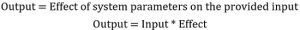 Output = Effect of system parameters on the provided input

Output = Input * Effect